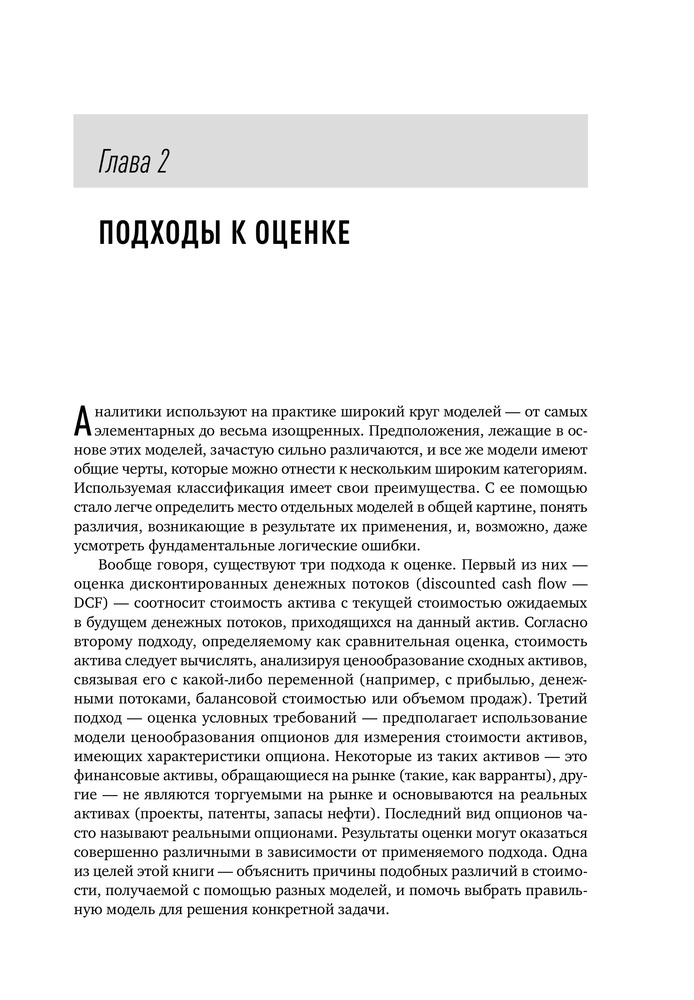 Глава 2

ПОДХОДЫ К ОЦЕНКЕ

Аналитики используют на практике широкий круг моделей — от самых элементарных до весьма изощренных. Предположения, лежащие в основе этих моделей, зачастую сильно различаются, и все же модели имеют общие черты, которые можно отнести к нескольким широким категориям. Используемая классификация имеет свои преимущества. С ее помощью стало легче определить место отдельных моделей в общей картине, понять различия, возникающие в результате их применения, и, возможно, даже усмотреть фундаментальные логические ошибки.

Вообще говоря, существуют три подхода к оценке. Первый из них — оценка дисконтированных денежных потоков (discounted cash flow — DCF) — соотносит стоимость актива с текущей стоимостью ожидаемых в будущем денежных потоков, приходящихся на данный актив. Согласно второму подходу, определяемому как сравнительная оценка, стоимость актива следует вычислять, анализируя ценообразование сходных активов, связывая его с какой-либо переменной (например, с прибылью, денежными потоками, балансовой стоимостью или объемом продаж). Третий подход — оценка условных требований — предполагает использование модели ценообразования опционов для измерения стоимости активов, имеющих характеристики опциона. Некоторые из таких активов — это финансовые активы, обращающиеся на рынке (такие, как варранты), другие — не являются торгуемыми на рынке и основываются на реальных активах (проекты, патенты, запасы нефти). Последний вид опционов часто называют реальными опционами. Результаты оценки могут оказаться совершенно различными в зависимости от применяемого подхода. Одна из целей этой книги — объяснить причины подобных различий в стоимости, получаемой с помощью разных моделей, и помочь выбрать правильную модель для решения конкретной задачи.